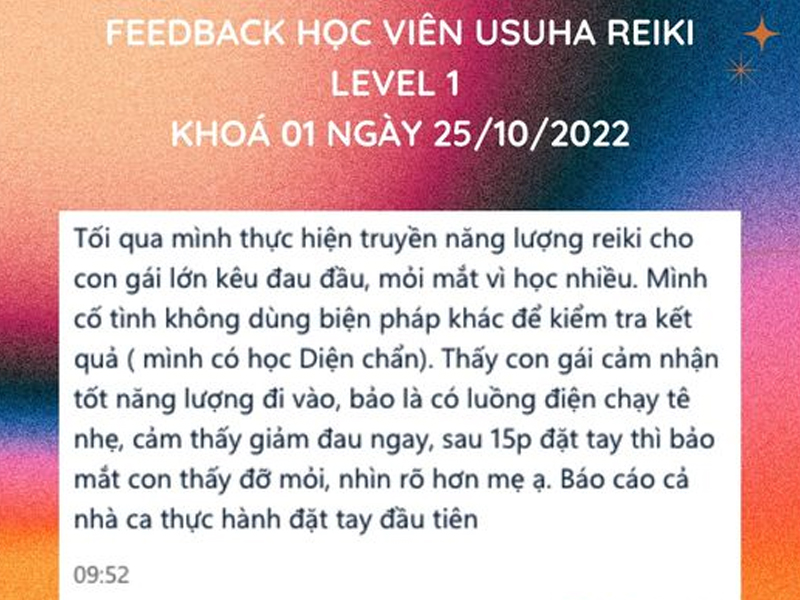 FEEDBACK HỌC VIÊN USUHA REIKI
LEVEL 1
KHOÁ 01 NGÀY 25/10/2022

Tối qua mình thực hiện truyền năng lượng reiki cho con gái lớn kêu đau đầu, mỏi mắt vì học nhiều. Mình cố tình không dùng biện pháp khác để kiểm tra kết quả ( mình có học Diện chẩn). Thấy con gái cảm nhận tốt năng lượng đi vào, bảo là có luồng điện chạy tê nhẹ, cảm thấy giảm đau ngay, sau 15p đặt tay thì bảo mắt con thấy đỡ mỏi, nhìn rõ hơn mẹ ạ. Báo cáo cả nhà ca thực hành đặt tay đầu tiên

09:52